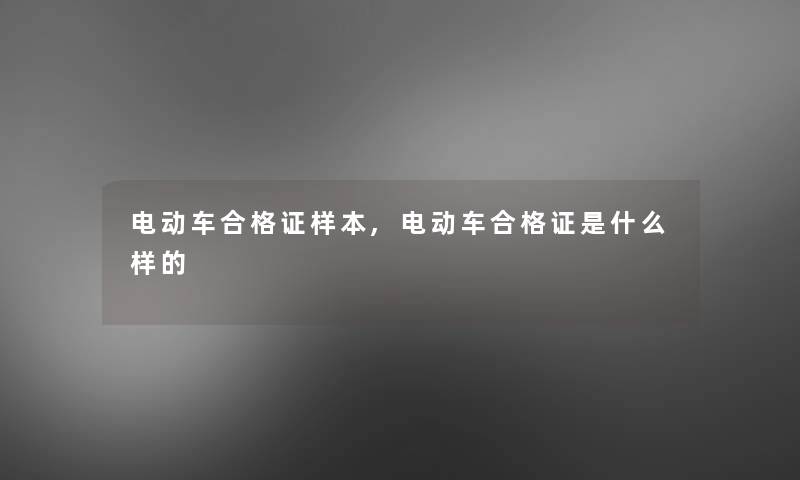 电动车合格证样本，电动车合格证是什么样的